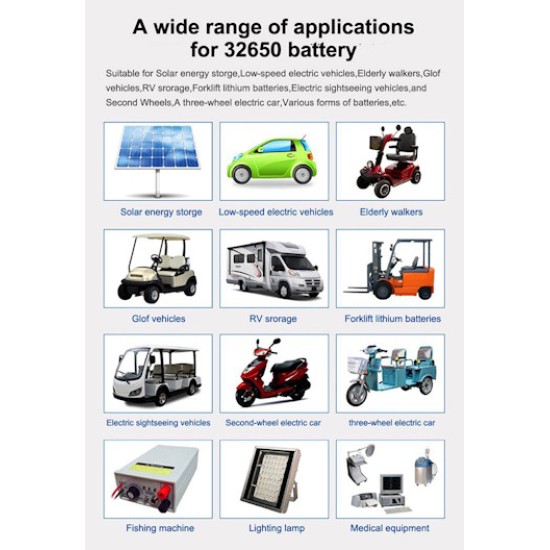 A wide range of applications for 32650 battery

Suitable for Solar energy storge,Low-speed electric vehicles,Elderly walkers,Glof vehicles,RV srorage,Forklift lithium batteries,Electric sightseeing vehicles,and Second Wheels,A three-wheel electric car,Various forms of batteries,etc.

Solar energy storge
Low-speed electric vehicles
Elderly walkers
Glof vehicles
RV srorage
Forklift lithium batteries
Electric sightseeing vehicles
Second-wheel electric car
three-wheel electric car
Fishing machine
Lighting lamp
Medical equipment